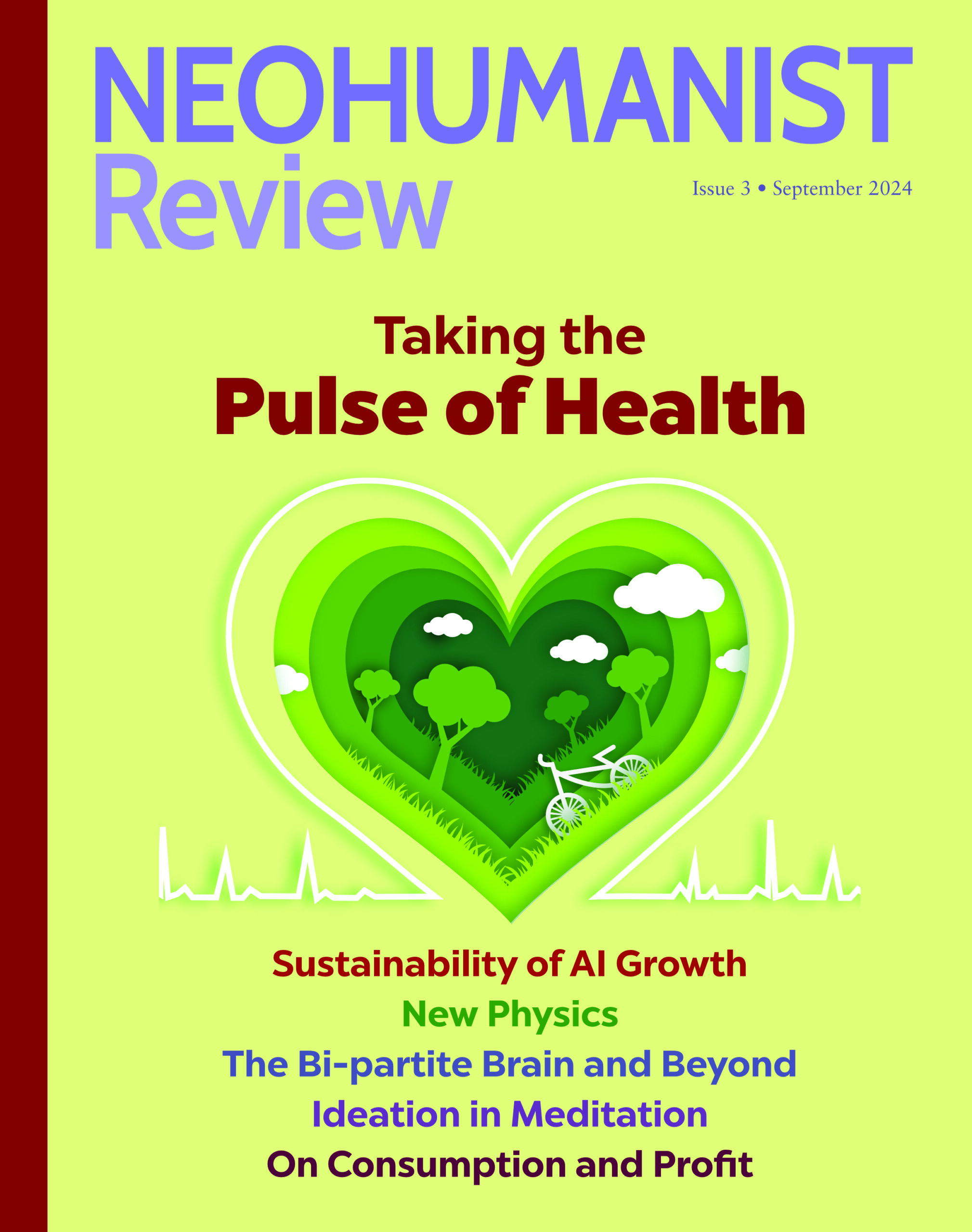 NEOHUMANIST Review

Issue 3 • September 2024

Taking the Pulse of Health

Sustainability of AI Growth

New Physics

The Bi-partite Brain and Beyond

Ideation in Meditation

On Consumption and Profit